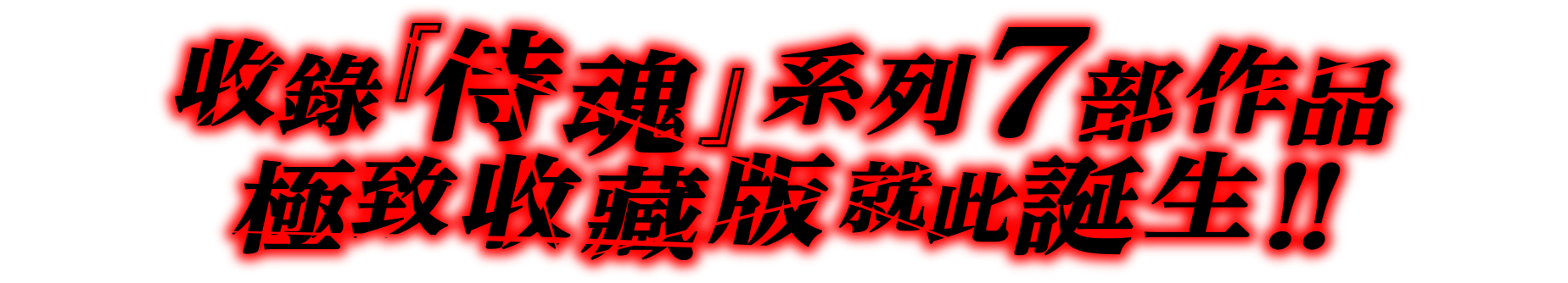 收錄『侍魂』系列7部作品
極致收藏版就此誕生!!